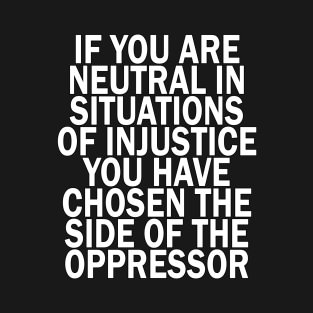 IF YOU ARE NEUTRAL IN SITUATIONS OF INJUSTICE YOU HAVE CHOSEN THE SIDE OF THE OPPRESSOR